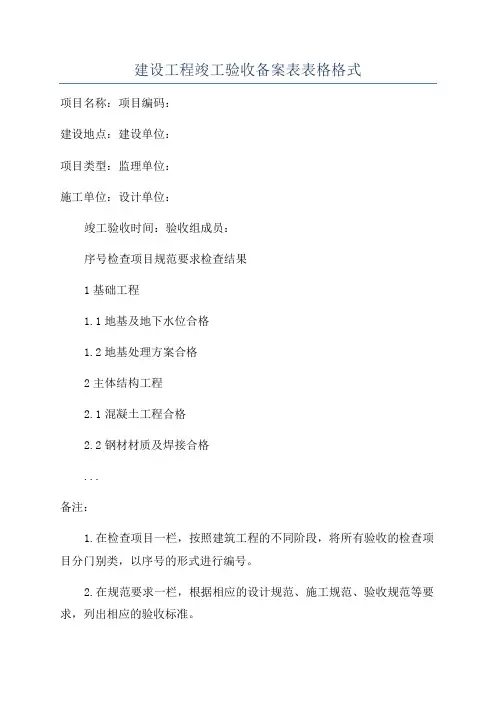 建设工程竣工验收备案表表格格式

项目名称：项目编码：

建设地点：建设单位：

项目类型：监理单位：

施工单位：设计单位：

竣工验收时间：验收组成员：

序号检查项目规范要求检查结果

1 基础工程

1.1 地基及地下水位合格

1.2 地基处理方案合格

2 主体结构工程

2.1 混凝土工程合格

2.2 钢材材质及焊接合格

...

备注：

1.在检查项目一栏，按照建筑工程的不同阶段，将所有验收的检查项目分门别类，以序号的形式进行编号。

2.在规范要求一栏，根据相应的设计规范、施工规范、验收规范等要求，列出相应的验收标准。